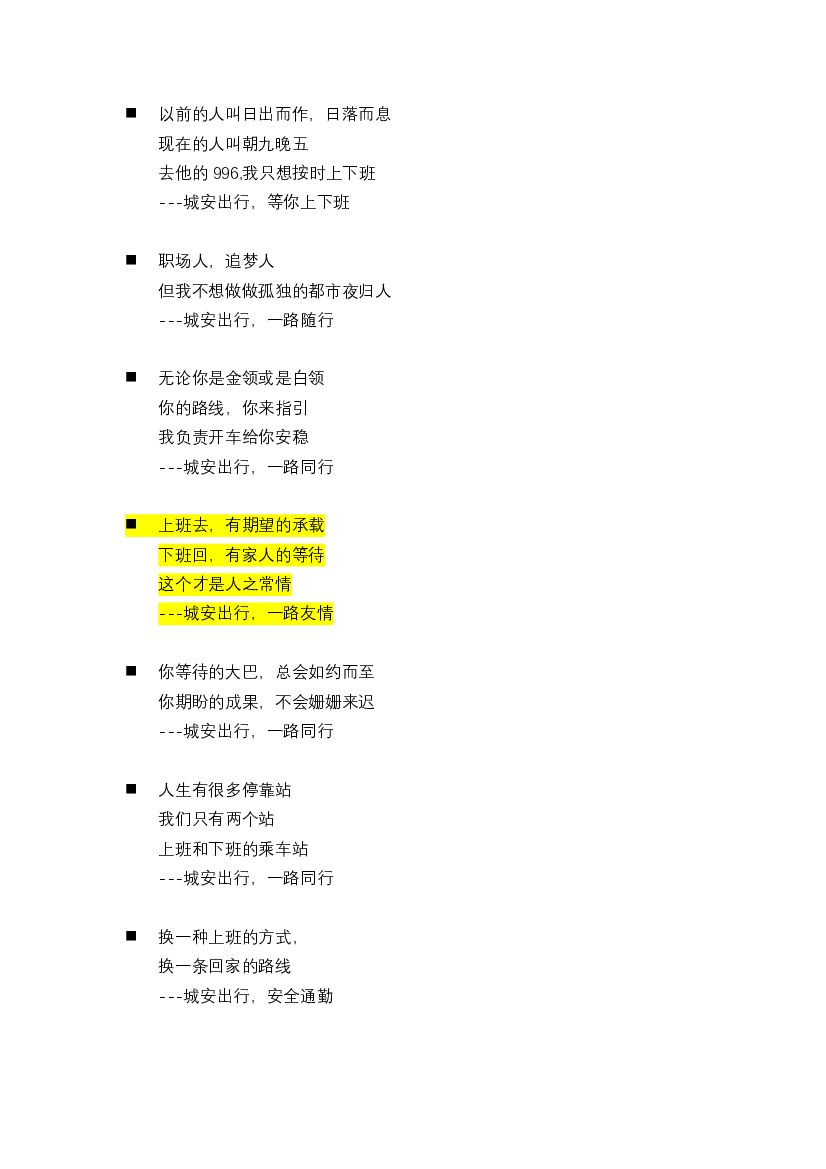 ■ 以前的人叫日出而作，日落而息
现在的人叫朝九晚五
去他的 996,我只想按时上下班
---城安出行，等你上下班

■ 职场人，追梦人
但我不想做做孤独的都市夜归人
---城安出行，一路随行

■ 无论你是金领或是白领
你的路线，你来指引
我负责开车给你安稳
---城安出行，一路同行

■ 上班去，有期望的承载
下班回，有家人的等待
这个才是人之常情
---城安出行，一路友情

■ 你等待的大巴，总会如约而至
你期盼的成果，不会姗姗来迟
---城安出行，一路同行

■ 人生有很多停靠站
我们只有两个站
上班和下班的乘车站
---城安出行，一路同行

■ 换一种上班的方式，
换一条回家的路线
---城安出行，安全通勤